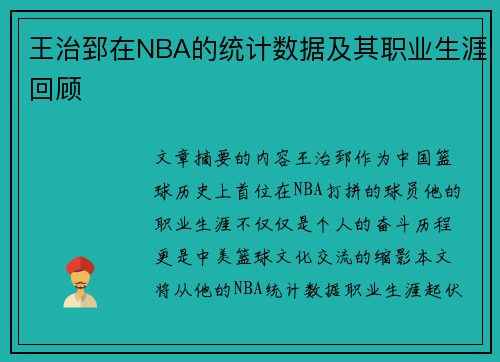 王治郅在NBA的统计数据及其职业生涯回顾

文章摘要的内容王治郅作为中国篮球历史上首位在NBA打拼的球员他的职业生涯不仅仅是个人的奋斗历程更是中美篮球文化交流的缩影本文将从他的NBA统计数据职业生涯起伏